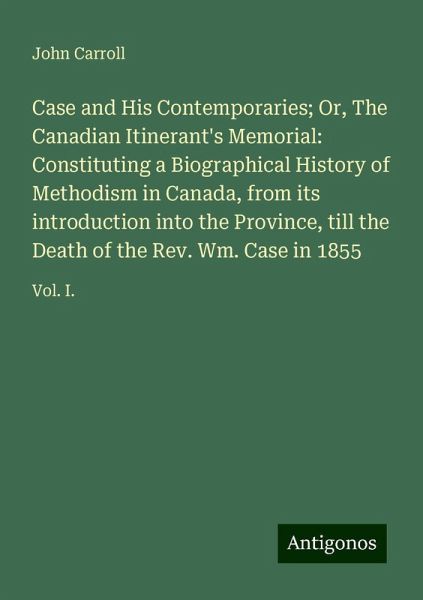 John Carroll

Case and His Contemporaries; Or, The Canadian Itinerant's Memorial: Constituting a Biographical History of Methodism in Canada, from its introduction into the Province, till the Death of the Rev. Wm. Case in 1855

Vol. I.

Antigonos